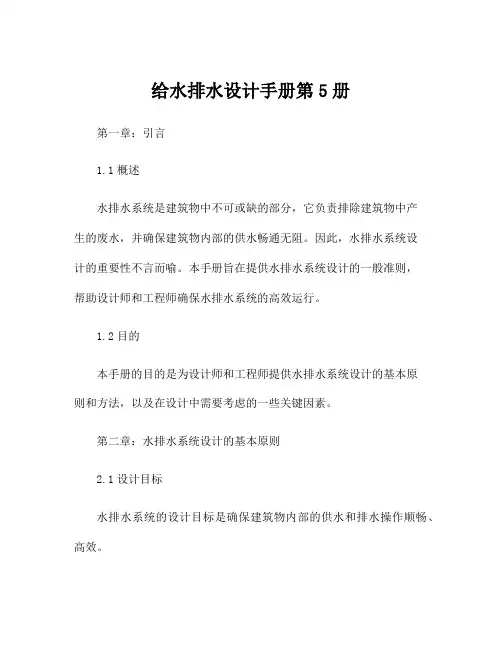 给水排水设计手册第5册

第一章：引言

1.1 概述

水排水系统是建筑物中不可或缺的部分，它负责排除建筑物中产生的废水，并确保建筑物内部的供水畅通无阻。因此，水排水系统设计的重要性不言而喻。本手册旨在提供水排水系统设计的一般准则，帮助设计师和工程师确保水排水系统的高效运行。

1.2 目的

本手册的目的是为设计师和工程师提供水排水系统设计的基本原则和方法，以及在设计中需要考虑的一些关键因素。

第二章：水排水系统设计的基本原则

2.1 设计目标

水排水系统的设计目标是确保建筑物内部的供水和排水操作顺畅、高效。